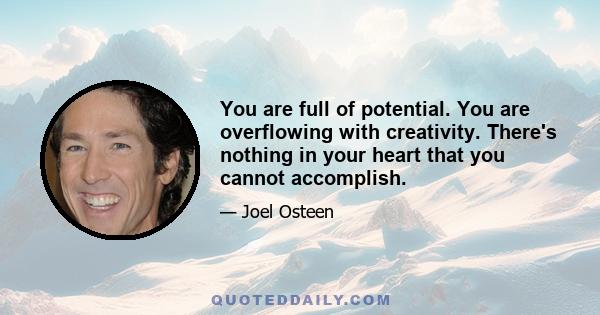 You are full of potential. You are overflowing with creativity. There's nothing in your heart that you cannot accomplish.

— Joel Osteen

QUOTEDDAILY.COM